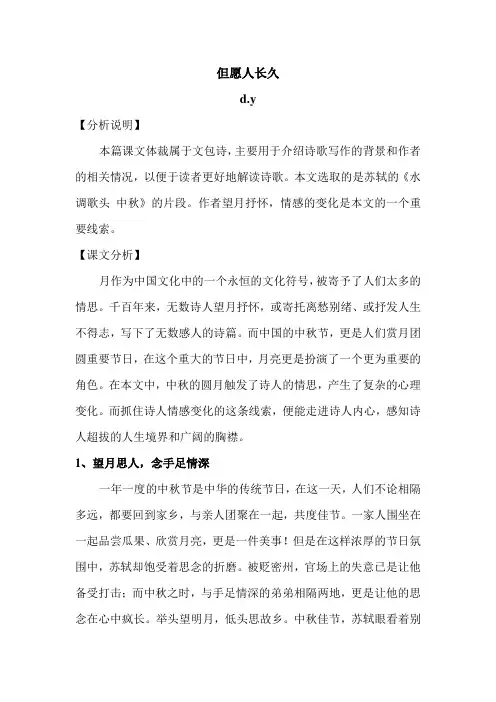 但愿人长久

d.y

【分析说明】

本篇课文体裁属于文包诗，主要用于介绍诗歌写作的背景和作者的相关情况，以便于读者更好地解读诗歌。本文选取的是苏轼的《水调歌头 中秋》的片段。作者望月抒怀，情感的变化是本文的一个重要线索。

【课文分析】

月作为中国文化中的一个永恒的文化符号，被寄予了人们太多的情思。千百年来，无数诗人望月抒怀，或寄托离愁别绪、或抒发人生不得志，写下了无数感人的诗篇。而中国的中秋节，更是人们赏月团圆重要节日，在这个重大的节日中，月亮更是扮演了一个更为重要的角色。在本文中，中秋的圆月触发了诗人的情思，产生了复杂的心理变化。而抓住诗人情感变化的这条线索，便能走进诗人内心，感知诗人超拔的人生境界和广阔的胸襟。

1、望月思人，念手足情深

一年一度的中秋节是中华的传统节日，在这一天，人们不论相隔多远，都要回到家乡，与亲人团聚在一起，共度佳节。一家人围坐在一起品尝瓜果、欣赏月亮，更是一件美事！但是在这样浓厚的节日氛围中，苏轼却饱受着思念的折磨。被贬密州，官场上的失意已是让他备受打击；而中秋之时，与手足情深的弟弟相隔两地，更是让他的思念在心中疯长。举头望明月，低头思故乡。中秋佳节，苏轼眼看着别